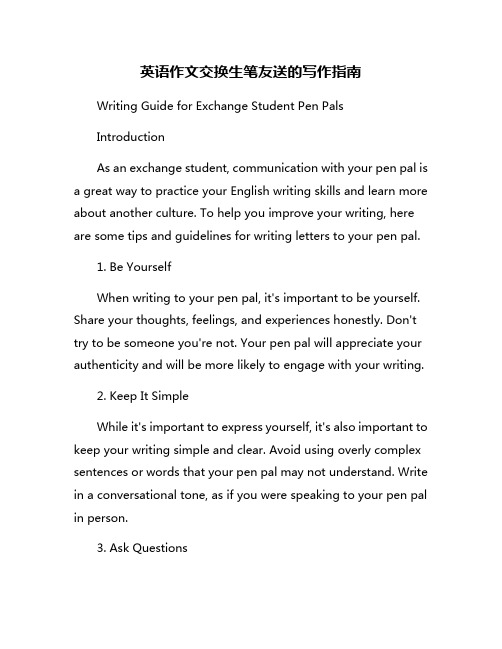 英语作文交换生笔友送的写作指南

Writing Guide for Exchange Student Pen Pals

Introduction

As an exchange student, communication with your pen pal is a great way to practice your English writing skills and learn more about another culture. To help you improve your writing, here are some tips and guidelines for writing letters to your pen pal.

1. Be Yourself

When writing to your pen pal, it's important to be yourself. Share your thoughts, feelings, and experiences honestly. Don't try to be someone you're not. Your pen pal will appreciate your authenticity and will be more likely to engage with your writing.

2. Keep It Simple

While it's important to express yourself, it's also important to keep your writing simple and clear. Avoid using overly complex sentences or words that your pen pal may not understand. Write in a conversational tone, as if you were speaking to your pen pal in person.

3. Ask Questions